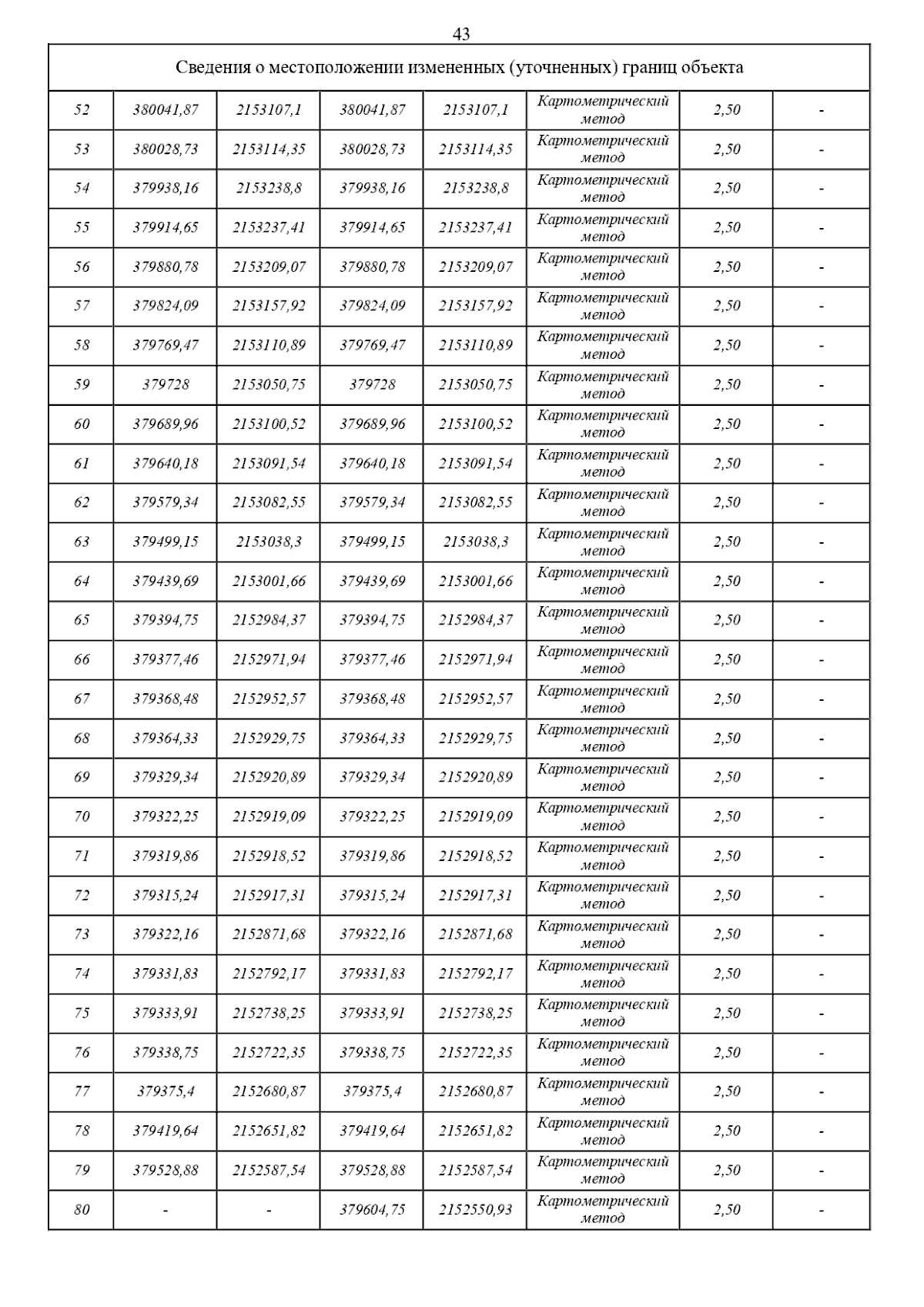 43

| Сведения о местоположении измененных (уточненных) границ объекта | | | | | | | |
|---|---|---|---|---|---|---|---|
| 52 | 380041,87 | 2153107,1 | 380041,87 | 2153107,1 | Картометрический метод | 2,50 | - |
| 53 | 380028,73 | 2153114,35 | 380028,73 | 2153114,35 | Картометрический метод | 2,50 | - |
| 54 | 379938,16 | 2153238,8 | 379938,16 | 2153238,8 | Картометрический метод | 2,50 | - |
| 55 | 379914,65 | 2153237,41 | 379914,65 | 2153237,41 | Картометрический метод | 2,50 | - |
| 56 | 379880,78 | 2153209,07 | 379880,78 | 2153209,07 | Картометрический метод | 2,50 | - |
| 57 | 379824,09 | 2153157,92 | 379824,09 | 2153157,92 | Картометрический метод | 2,50 | - |
| 58 | 379769,47 | 2153110,89 | 379769,47 | 2153110,89 | Картометрический метод | 2,50 | - |
| 59 | 379728 | 2153050,75 | 379728 | 2153050,75 | Картометрический метод | 2,50 | - |
| 60 | 379689,96 | 2153100,52 | 379689,96 | 2153100,52 | Картометрический метод | 2,50 | - |
| 61 | 379640,18 | 2153091,54 | 379640,18 | 2153091,54 | Картометрический метод | 2,50 | - |
| 62 | 379579,34 | 2153082,55 | 379579,34 | 2153082,55 | Картометрический метод | 2,50 | - |
| 63 | 379499,15 | 2153038,3 | 379499,15 | 2153038,3 | Картометрический метод | 2,50 | - |
| 64 | 379439,69 | 2153001,66 | 379439,69 | 2153001,66 | Картометрический метод | 2,50 | - |
| 65 | 379394,75 | 2152984,37 | 379394,75 | 2152984,37 | Картометрический метод | 2,50 | - |
| 66 | 379377,46 | 2152971,94 | 379377,46 | 2152971,94 | Картометрический метод | 2,50 | - |
| 67 | 379368,48 | 2152952,57 | 379368,48 | 2152952,57 | Картометрический метод | 2,50 | - |
| 68 | 379364,33 | 2152929,75 | 379364,33 | 2152929,75 | Картометрический метод | 2,50 | - |
| 69 | 379329,34 | 2152920,89 | 379329,34 | 2152920,89 | Картометрический метод | 2,50 | - |
| 70 | 379322,25 | 2152919,09 | 379322,25 | 2152919,09 | Картометрический метод | 2,50 | - |
| 71 | 379319,86 | 2152918,52 | 379319,86 | 2152918,52 | Картометрический метод | 2,50 | - |
| 72 | 379315,24 | 2152917,31 | 379315,24 | 2152917,31 | Картометрический метод | 2,50 | - |
| 73 | 379322,16 | 2152871,68 | 379322,16 | 2152871,68 | Картометрический метод | 2,50 | - |
| 74 | 379331,83 | 2152792,17 | 379331,83 | 2152792,17 | Картометрический метод | 2,50 | - |
| 75 | 379333,91 | 2152738,25 | 379333,91 | 2152738,25 | Картометрический метод | 2,50 | - |
| 76 | 379338,75 | 2152722,35 | 379338,75 | 2152722,35 | Картометрический метод | 2,50 | - |
| 77 | 379375,4 | 2152680,87 | 379375,4 | 2152680,87 | Картометрический метод | 2,50 | - |
| 78 | 379419,64 | 2152651,82 | 379419,64 | 2152651,82 | Картометрический метод | 2,50 | - |
| 79 | 379528,88 | 2152587,54 | 379528,88 | 2152587,54 | Картометрический метод | 2,50 | - |
| 80 | - | - | 379604,75 | 2152550,93 | Картометрический метод | 2,50 | - |